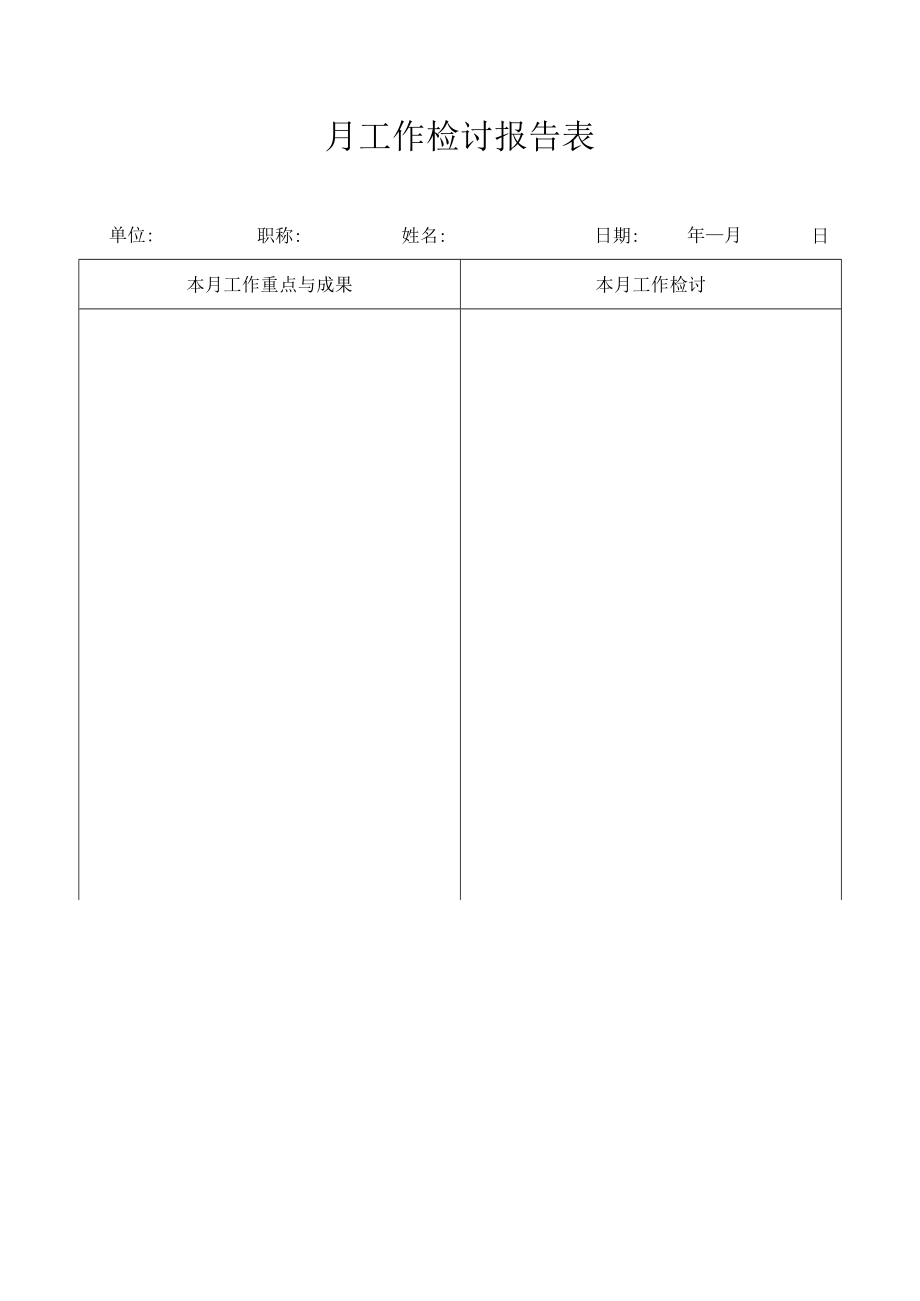 月工作检讨报告表

单位: 职称: 姓名: 日期: 年一月 日

| 本月工作重点与成果 | 本月工作检讨 |
|---|---|
| | |